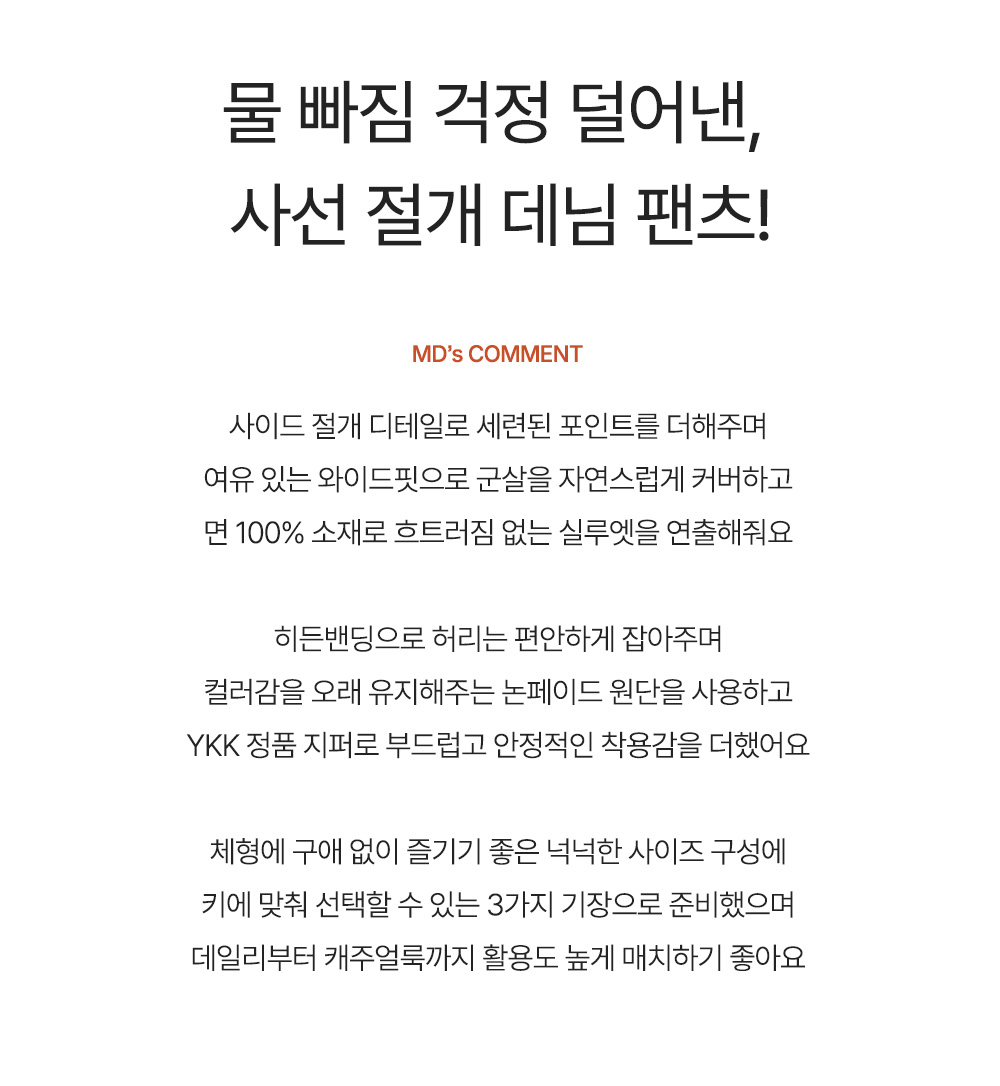 물 빠짐 걱정 덜어낸,
사선 절개 데님 팬츠!

MD's COMMENT

사이드 절개 디테일로 세련된 포인트를 더해주며
여유 있는 와이드핏으로 군살을 자연스럽게 커버하고
면 100% 소재로 흐트러짐 없는 실루엣을 연출해줘요

히든밴딩으로 허리는 편안하게 잡아주며
컬러감을 오래 유지해주는 논페이드 원단을 사용하고
YKK 정품 지퍼로 부드럽고 안정적인 착용감을 더했어요

체형에 구애 없이 즐기기 좋은 넉넉한 사이즈 구성에
키에 맞춰 선택할 수 있는 3가지 기장으로 준비했으며
데일리부터 캐주얼룩까지 활용도 높게 매치하기 좋아요